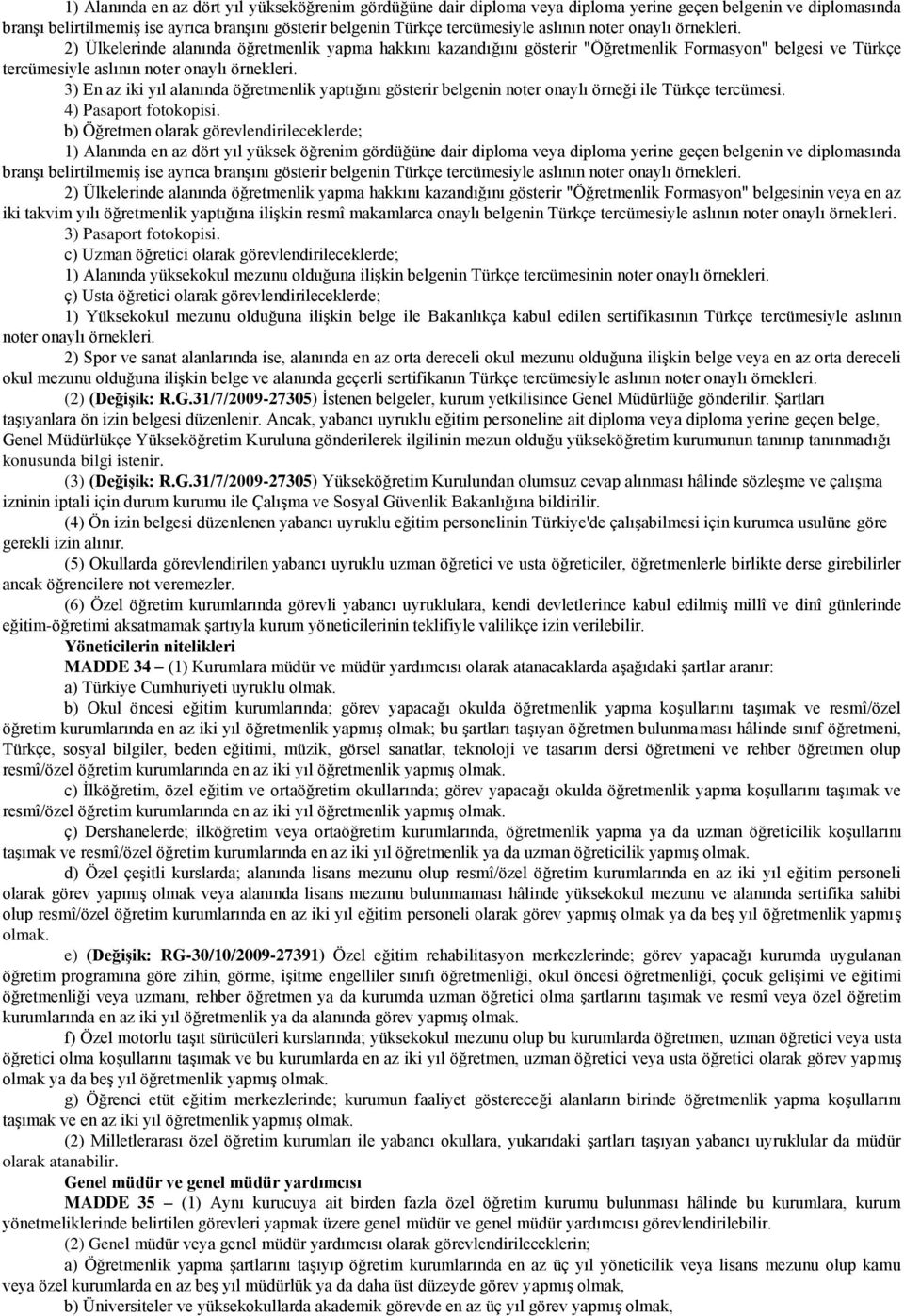 1) Alanında en az dört yıl yükseköğrenim gördüğüne dair diploma veya diploma yerine geçen belgenin ve diplomasında branşı belirtilmemiş ise ayrıca branşını gösterir belgenin Türkçe tercümesiyle aslının noter onaylı örnekleri.

2) Ülkelerinde alanında öğretmenlik yapma hakkını kazandığını gösterir "Öğretmenlik Formasyon" belgesi ve Türkçe tercümesiyle aslının noter onaylı örnekleri.

3) En az iki yıl alanında öğretmenlik yaptığını gösterir belgenin noter onaylı örneği ile Türkçe tercümesi.

4) Pasaport fotokopisi.

b) Öğretmen olarak görevlendirileceklerde;

1) Alanında en az dört yıl yüksek öğrenim gördüğüne dair diploma veya diploma yerine geçen belgenin ve diplomasında branşı belirtilmemiş ise ayrıca branşını gösterir belgenin Türkçe tercümesiyle aslının noter onaylı örnekleri.

2) Ülkelerinde alanında öğretmenlik yapma hakkını kazandığını gösterir "Öğretmenlik Formasyon" belgesinin veya en az iki takvim yılı öğretmenlik yaptığına ilişkin resmî makamlarca onaylı belgenin Türkçe tercümesiyle aslının noter onaylı örnekleri.

3) Pasaport fotokopisi.

c) Uzman öğretici olarak görevlendirileceklerde;

1) Alanında yüksekokul mezunu olduğuna ilişkin belgenin Türkçe tercümesinin noter onaylı örnekleri.

ç) Usta öğretici olarak görevlendirileceklerde;

1) Yüksekokul mezunu olduğuna ilişkin belge ile Bakanlıkça kabul edilen sertifikasının Türkçe tercümesiyle aslının noter onaylı örnekleri.

2) Spor ve sanat alanlarında ise, alanında en az orta dereceli okul mezunu olduğuna ilişkin belge veya en az orta dereceli okul mezunu olduğuna ilişkin belge ve alanında geçerli sertifikanın Türkçe tercümesiyle aslının noter onaylı örnekleri.

(2) (Değişik: R.G.31/7/2009-27305) İstenen belgeler, kurum yetkilisince Genel Müdürlüğe gönderilir. Şartları taşıyanlara ön izin belgesi düzenlenir. Ancak, yabancı uyruklu eğitim personeline ait diploma veya diploma yerine geçen belge, Genel Müdürlükçe Yükseköğretim Kuruluna gönderilerek ilgilinin mezun olduğu yükseköğretim kurumunun tanınıp tanınmadığı konusunda bilgi istenir.

(3) (Değişik: R.G.31/7/2009-27305) Yükseköğretim Kurulundan olumsuz cevap alınması hâlinde sözleşme ve çalışma izninin iptali için durum kurumu ile Çalışma ve Sosyal Güvenlik Bakanlığına bildirilir.

(4) Ön izin belgesi düzenlenen yabancı uyruklu eğitim personelinin Türkiye'de çalışabilmesi için kurumca usulüne göre gerekli izin alınır.

(5) Okullarda görevlendirilen yabancı uyruklu uzman öğretici ve usta öğreticiler, öğretmenlerle birlikte derse girebilirler ancak öğrencilere not veremezler.

(6) Özel öğretim kurumlarında görevli yabancı uyruklulara, kendi devletlerince kabul edilmiş millî ve dinî günlerinde eğitim-öğretimi aksatmamak şartıyla kurum yöneticilerinin teklifiyle valilikçe izin verilebilir.

Yöneticilerin nitelikleri

MADDE 34 – (1) Kurumlara müdür ve müdür yardımcısı olarak atanacaklarda aşağıdaki şartlar aranır:

a) Türkiye Cumhuriyeti uyruklu olmak.

b) Okul öncesi eğitim kurumlarında; görev yapacağı okulda öğretmenlik yapma koşullarını taşımak ve resmî/özel öğretim kurumlarında en az iki yıl öğretmenlik yapmış olmak; bu şartları taşıyan öğretmen bulunmaması hâlinde sınıf öğretmeni, Türkçe, sosyal bilgiler, beden eğitimi, müzik, görsel sanatlar, teknoloji ve tasarım dersi öğretmeni ve rehber öğretmen olup resmî/özel öğretim kurumlarında en az iki yıl öğretmenlik yapmış olmak.

c) İlköğretim, özel eğitim ve ortaöğretim okullarında; görev yapacağı okulda öğretmenlik yapma koşullarını taşımak ve resmî/özel öğretim kurumlarında en az iki yıl öğretmenlik yapmış olmak.

ç) Dershanelerde; ilköğretim veya ortaöğretim kurumlarında, öğretmenlik yapma ya da uzman öğreticilik koşullarını taşımak ve resmî/özel öğretim kurumlarında en az iki yıl öğretmenlik ya da uzman öğreticilik yapmış olmak.

d) Özel çeşitli kurslarda; alanında lisans mezunu olup resmî/özel öğretim kurumlarında en az iki yıl eğitim personeli olarak görev yapmış olmak veya alanında lisans mezunu bulunmaması hâlinde yüksekokul mezunu ve alanında sertifika sahibi olup resmî/özel öğretim kurumlarında en az iki yıl eğitim personeli olarak görev yapmış olmak ya da beş yıl öğretmenlik yapmış olmak.

e) (Değişik: RG-30/10/2009-27391) Özel eğitim rehabilitasyon merkezlerinde; görev yapacağı kurumda uygulanan öğretim programına göre zihin, görme, işitme engelliler sınıfı öğretmenliği, okul öncesi öğretmenliği, çocuk gelişimi ve eğitimi öğretmenliği veya uzmanı, rehber öğretmen ya da kurumda uzman öğretici olma şartlarını taşımak ve resmî veya özel öğretim kurumlarında en az iki yıl öğretmenlik ya da alanında görev yapmış olmak.

f) Özel motorlu taşıt sürücüleri kurslarında; yüksekokul mezunu olup bu kurumlarda öğretmen, uzman öğretici veya usta öğretici olma koşullarını taşımak ve bu kurumlarda en az iki yıl öğretmen, uzman öğretici veya usta öğretici olarak görev yapmış olmak ya da beş yıl öğretmenlik yapmış olmak.

g) Öğrenci etüt eğitim merkezlerinde; kurumun faaliyet göstereceği alanların birinde öğretmenlik yapma koşullarını taşımak ve en az iki yıl öğretmenlik yapmış olmak.

(2) Milletlerarası özel öğretim kurumları ile yabancı okullara, yukarıdaki şartları taşıyan yabancı uyruklular da müdür olarak atanabilir.

Genel müdür ve genel müdür yardımcısı

MADDE 35 – (1) Aynı kurucuya ait birden fazla özel öğretim kurumu bulunması hâlinde bu kurumlara, kurum yönetmeliklerinde belirtilen görevleri yapmak üzere genel müdür ve genel müdür yardımcısı görevlendirilebilir.

(2) Genel müdür veya genel müdür yardımcısı olarak görevlendirileceklerin;

a) Öğretmenlik yapma şartlarını taşıyıp öğretim kurumlarında en az üç yıl yöneticilik veya lisans mezunu olup kamu veya özel kurumlarda en az beş yıl müdürlük ya da daha üst düzeyde görev yapmış olmak,

b) Üniversiteler ve yüksekokullarda akademik görevde en az üç yıl görev yapmış olmak,